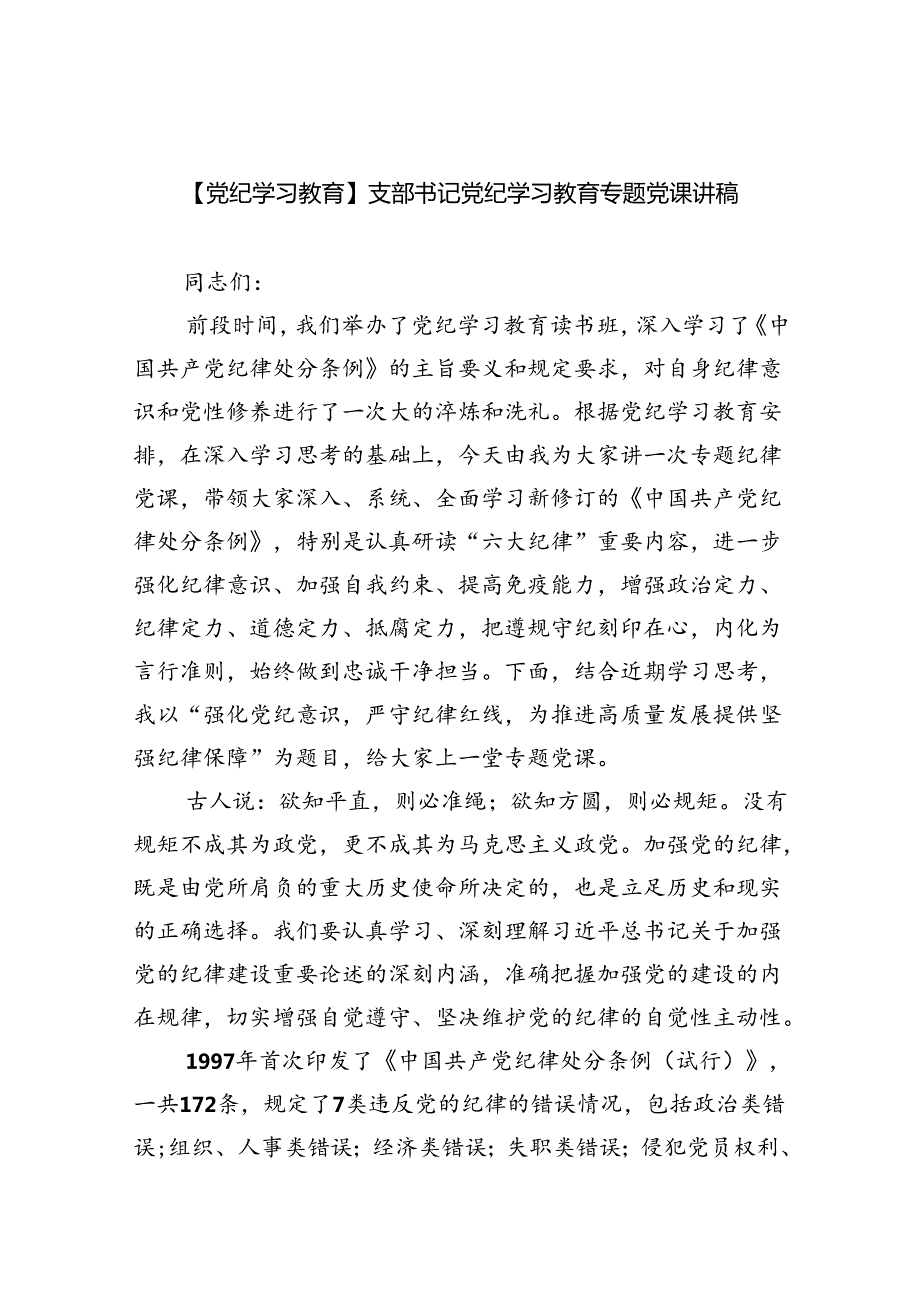 【党纪学习教育】支部书记党纪学习教育专题党课讲稿

同志们：

前段时间，我们举办了党纪学习教育读书班，深入学习了《中国共产党纪律处分条例》的主旨要义和规定要求，对自身纪律意识和党性修养进行了一次大的淬炼和洗礼。根据党纪学习教育安排，在深入学习思考的基础上，今天由我为大家讲一次专题纪律党课，带领大家深入、系统、全面学习新修订的《中国共产党纪律处分条例》，特别是认真研读“六大纪律”重要内容，进一步强化纪律意识、加强自我约束、提高免疫能力，增强政治定力、纪律定力、道德定力、抵腐定力，把遵规守纪刻印在心，内化为言行准则，始终做到忠诚干净担当。下面，结合近期学习思考，我以“强化党纪意识，严守纪律红线，为推进高质量发展提供坚强纪律保障”为题目，给大家上一堂专题党课。

古人说：欲知平直，则必准绳；欲知方圆，则必规矩。没有规矩不成其为政党，更不成其为马克思主义政党。加强党的纪律，既是由党所肩负的重大历史使命所决定的，也是立足历史和现实的正确选择。我们要认真学习、深刻理解习近平总书记关于加强党的纪律建设重要论述的深刻内涵，准确把握加强党的建设的内在规律，切实增强自觉遵守、坚决维护党的纪律的自觉性主动性。

1997年首次印发了《中国共产党纪律处分条例（试行）》，一共172条，规定了7类违反党的纪律的错误情况，包括政治类错误；组织、人事类错误；经济类错误；失职类错误；侵犯党员权利、